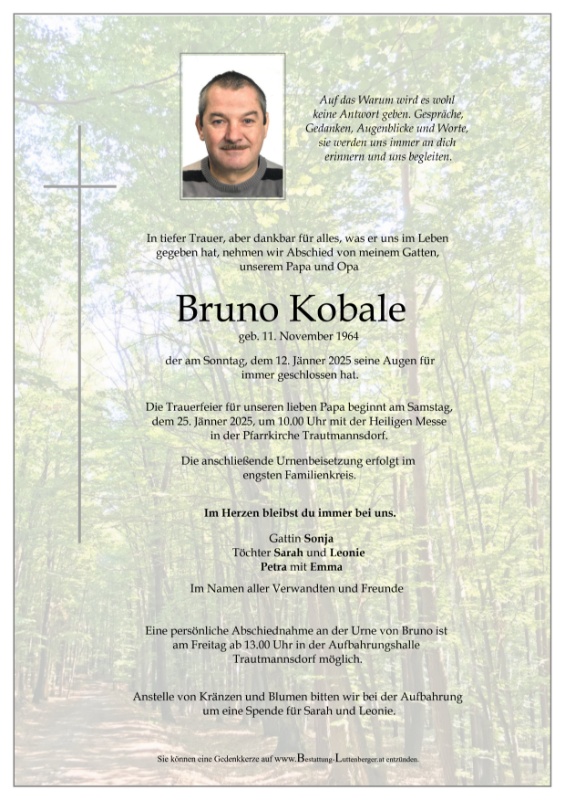 Auf das Warum wird es wohl keine Antwort geben. Gespräche, Gedanken, Augenblicke und Worte, sie werden uns immer an dich erinnern und uns begleiten.

In tiefer Trauer, aber dankbar für alles, was er uns im Leben gegeben hat, nehmen wir Abschied von meinem Gatten, unserem Papa und Opa

Bruno Kobale

geb. 11. November 1964

der am Sonntag, dem 12. Jänner 2025 seine Augen für immer geschlossen hat.

Die Trauerfeier für unseren lieben Papa beginnt am Samstag, dem 25. Jänner 2025, um 10.00 Uhr mit der Heiligen Messe in der Pfarrkirche Trautmannsdorf.

Die anschließende Urnenbeisetzung erfolgt im engsten Familienkreis.

Im Herzen bleibst du immer bei uns.

Gattin Sonja
Töchter Sarah und Leonie
Petra mit Emma

Im Namen aller Verwandten und Freunde

Eine persönliche Abschiednahme an der Urne von Bruno ist am Freitag ab 13.00 Uhr in der Aufbahrungshalle Trautmannsdorf möglich.

Anstelle von Kränzen und Blumen bitten wir bei der Aufbahrung um eine Spende für Sarah und Leonie.

Sie können eine Gedenkkerze auf www.Bestattung-Luttenberger.at entzünden.